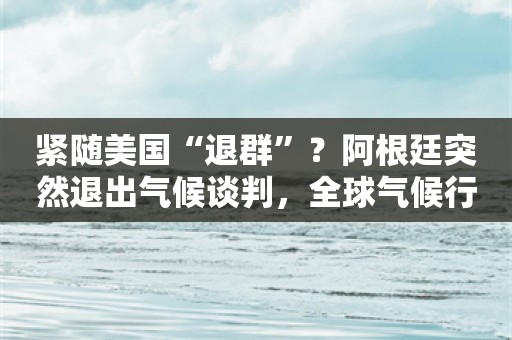 紧随美国“退群”？阿根廷突然退出气候谈判，全球气候行